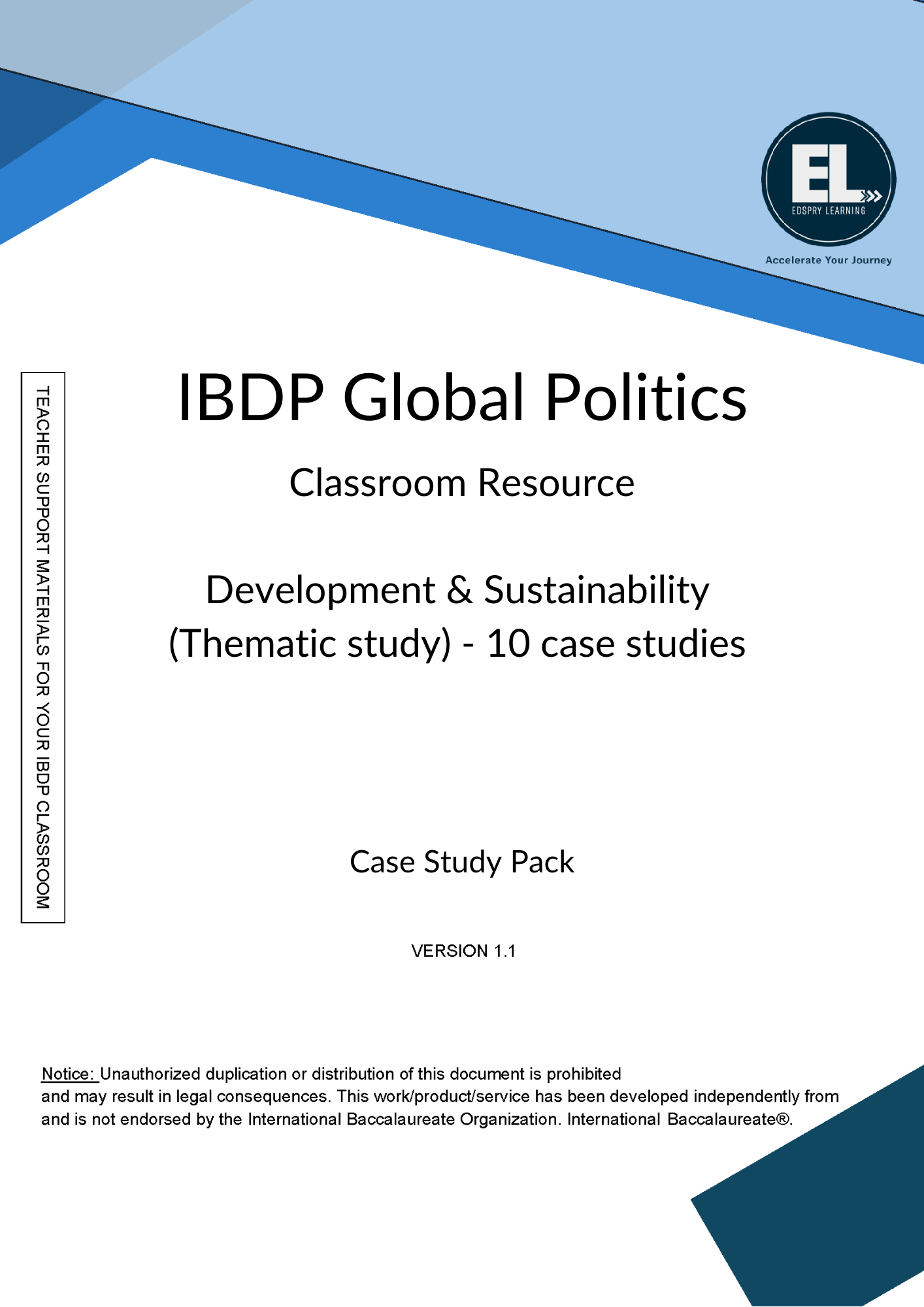 EL
EDSPRY LEARNING
Accelerate Your Journey

TEACHER SUPPORT MATERIALS FOR YOUR IBDP CLASSROOM

IBDP Global Politics

Classroom Resource

Development & Sustainability (Thematic study) - 10 case studies

Case Study Pack

VERSION 1.1

Notice: Unauthorized duplication or distribution of this document is prohibited and may result in legal consequences. This work/product/service has been developed independently from and is not endorsed by the International Baccalaureate Organization. International Baccalaureate®.